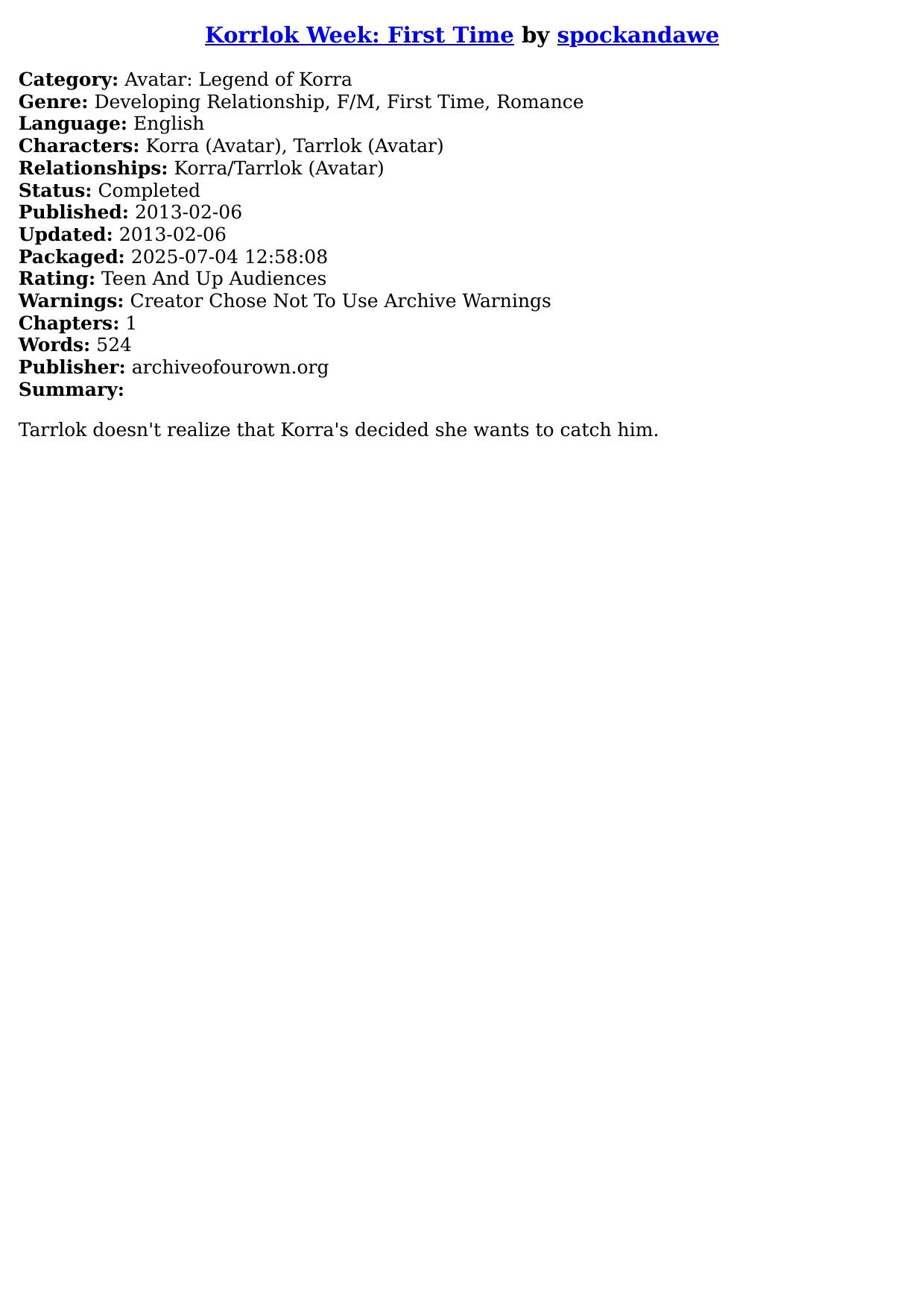 Korrlok Week: First Time by spockandawe

Category: Avatar: Legend of Korra
Genre: Developing Relationship, F/M, First Time, Romance
Language: English
Characters: Korra (Avatar), Tarrlok (Avatar)
Relationships: Korra/Tarrlok (Avatar)
Status: Completed
Published: 2013-02-06
Updated: 2013-02-06
Packaged: 2025-07-04 12:58:08
Rating: Teen And Up Audiences
Warnings: Creator Chose Not To Use Archive Warnings
Chapters: 1
Words: 524
Publisher: archiveofourown.org
Summary:

Tarrlok doesn't realize that Korra's decided she wants to catch him.